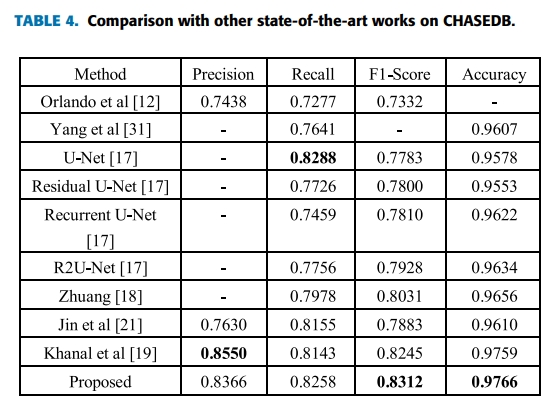 TABLE 4. Comparison with other state-of-the-art works on CHASEDB.

| Method | Precision | Recall | F1-Score | Accuracy |
|---|---|---|---|---|
| Orlando et al [12] | 0.7438 | 0.7277 | 0.7332 | - |
| Yang et al [31] | - | 0.7641 | - | 0.9607 |
| U-Net [17] | - | **0.8288** | 0.7783 | 0.9578 |
| Residual U-Net [17] | - | 0.7726 | 0.7800 | 0.9553 |
| Recurrent U-Net [17] | - | 0.7459 | 0.7810 | 0.9622 |
| R2U-Net [17] | - | 0.7756 | 0.7928 | 0.9634 |
| Zhuang [18] | - | 0.7978 | 0.8031 | 0.9656 |
| Jin et al [21] | 0.7630 | 0.8155 | 0.7883 | 0.9610 |
| Khanal et al [19] | **0.8550** | 0.8143 | 0.8245 | 0.9759 |
| Proposed | 0.8366 | 0.8258 | **0.8312** | **0.9766** |